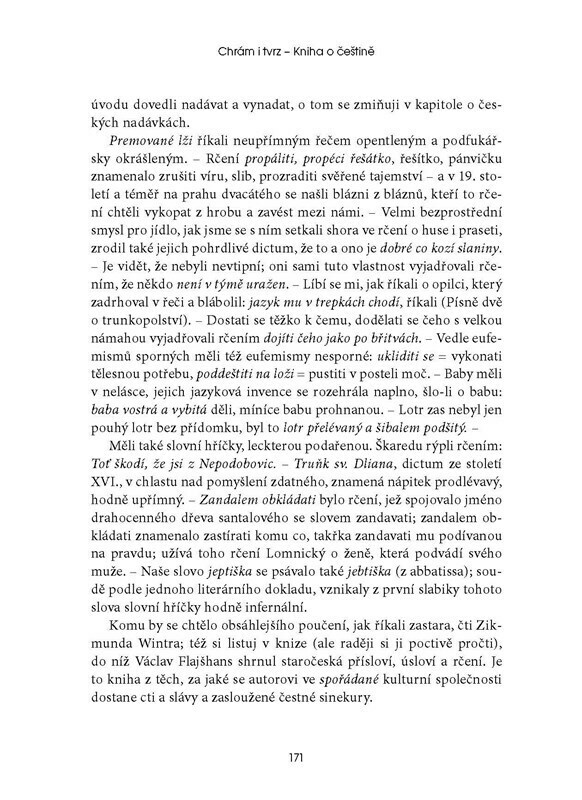 Chrám i tvrz – Kniha o češtině

úvodu dovedli nadávat a vynadat, o tom se zmiňuji v kapitole o českých nadávkách.

Premované lži říkali neupřímným řečem opentleným a podfukářsky okrášleným. – Rčení propáliti, propéci řešátko, řešítko, pánvičku znamenalo zrušiti víru, slib, prozraditi svěřené tajemství – a v 19. století a téměř na prahu dvacátého se našli blázni z bláznů, kteří to rčení chtěli vykopat z hrobu a zavést mezi námi. – Velmi bezprostřední smysl pro jídlo, jak jsme se s ním setkali shora ve rčení o huse i praseti, zrodil také jejich pohrdlivé dictum, že to a ono je dobré co kozí slaniny. – Je vidět, že nebyli nevtipní; oni sami tuto vlastnost vyjadřovali rčením, že někdo není v týmě uražen. – Líbí se mi, jak říkali o opilci, který zadrhoval v řeči a blábolil: jazyk mu v trepkách chodí, říkali (Písně dvě o trunkopolství). – Dostati se těžko k čemu, dodělati se čeho s velkou námahou vyjadřovali rčením dojíti čeho jako po břitvách. – Vedle eufemismů sporných měli též eufemismy nesporné: ukliditi se = vykonati tělesnou potřebu, poddeštiti na loži = pustiti v posteli moč. – Baby měli v nelásce, jejich jazyková invence se rozehrála naplno, šlo-li o babu: baba vostrá a vybitá děli, míníce babu prohnanou. – Lotr zas nebyl jen pouhý lotr bez přídomku, byl to lotr přelévaný a šibalem podšitý. –

Měli také slovní hříčky, leckterou podařenou. Škaredu rýpli rčením: Toť škodí, že jsi z Nepodobovic. – Truňk sv. Dliana, dictum ze století XVI., v chlastu nad pomyšlení zdatného, znamená nápitek prodlévavý, hodně upřímný. – Zandalem obkládati bylo rčení, jež spojovalo jméno drahocenného dřeva santalového se slovem zandavati; zandalem obkládati znamenalo zastírati komu co, takřka zandavati mu podívanou na pravdu; užívá toho rčení Lomnický o ženě, která podvádí svého muže. – Naše slovo jeptiška se psávalo také jebtiška (z abbatissa); soudě podle jednoho literárního dokladu, vznikaly z první slabiky tohoto slova slovní hříčky hodně infernální.

Komu by se chtělo obsáhlejšího poučení, jak říkali zastara, čti Zikmunda Wintra; též si listuj v knize (ale raději si ji poctivě pročti), do níž Václav Flajšhans shrnul staročeská přísloví, úsloví a rčení. Je to kniha z těch, za jaké se autorovi ve spořádané kulturní společnosti dostane cti a slávy a zasloužené čestné sinekury.

171